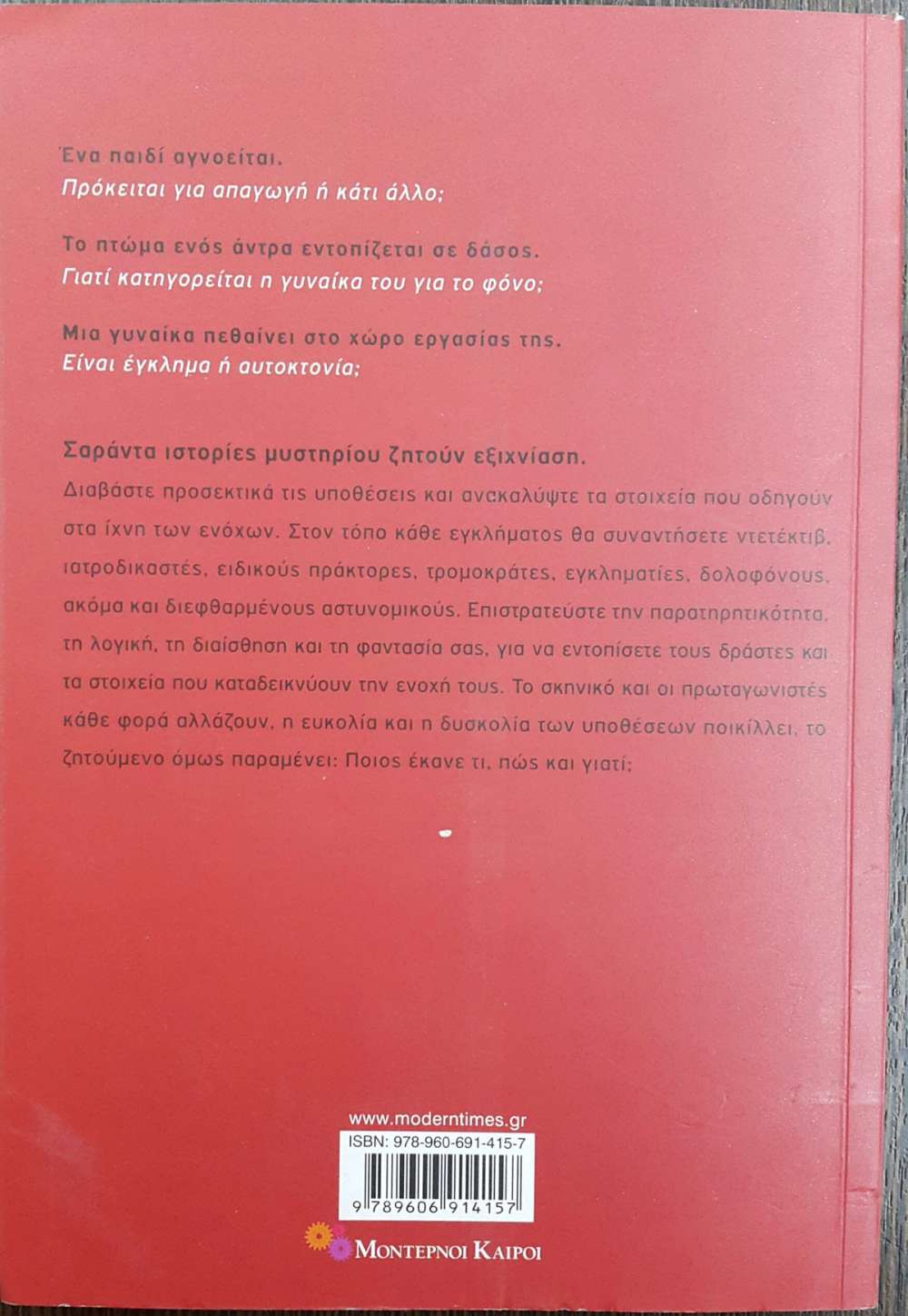 Ένα παιδί αγνοείται.
Πρόκειται για απαγωγή ή κάτι άλλο;

Το πτώμα ενός άντρα εντοπίζεται σε δάσος.
Γιατί κατηγορείται η γυναίκα του για το φόνο;

Μια γυναίκα πεθαίνει στο χώρο εργασίας της.
Είναι έγκλημα ή αυτοκτονία;

Σαράντα ιστορίες μυστηρίου ζητούν εξιχνίαση.
Διαβάστε προσεκτικά τις υποθέσεις και ανακαλύψτε τα στοιχεία που οδηγούν στα ίχνη των ενόχων. Στον τόπο κάθε εγκλήματος θα συναντήσετε ντετέκτιβ, ιατροδικαστές, ειδικούς πράκτορες, τρομοκράτες, εγκληματίες, δολοφόνους, ακόμα και διεφθαρμένους αστυνομικούς. Επιστρατεύστε την παρατηρητικότητα, τη λογική, τη διαίσθηση και τη φαντασία σας, για να εντοπίσετε τους δράστες και τα στοιχεία που καταδεικνύουν την ενοχή τους. Το σκηνικό και οι πρωταγωνιστές κάθε φορά αλλάζουν, η ευκολία και η δυσκολία των υποθέσεων ποικίλλει, το ζητούμενο όμως παραμένει: Ποιος έκανε τι, πώς και γιατί;

www.moderntimes.gr
ISBN: 978-960-691-415-7
9 789606 914157
ΜΟΝΤΕΡΝΟΙ ΚΑΙΡΟΙ